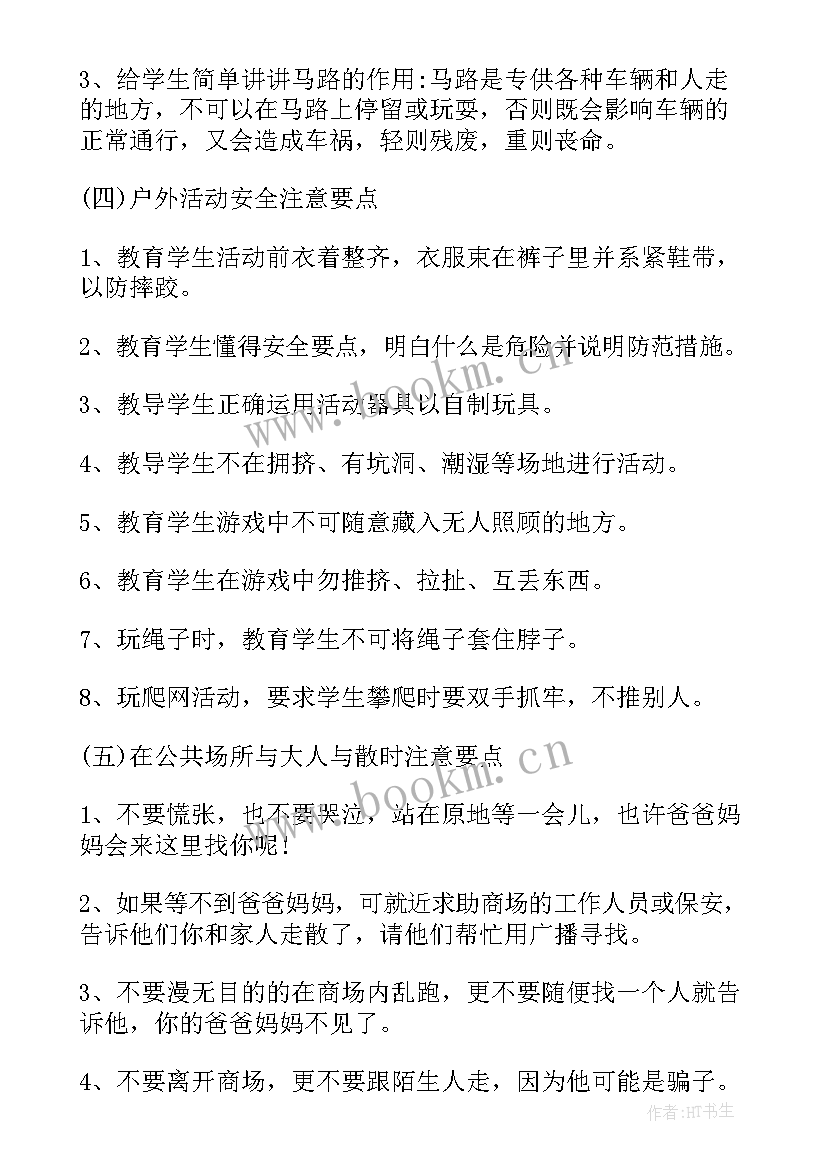 3、给学生简单讲讲马路的作用:马路是专供各种车辆和人走的地方，不可以在马路上停留或玩耍，否则既会影响车辆的正常通行，又会造成车祸，轻则残废，重则丧命。

(四)户外活动安全注意要点

1、教育学生活动前衣着整齐，衣服束在裤子里并系紧鞋带，以防摔跤。

2、教育学生懂得安全要点，明白什么是危险并说明防范措施。

3、教导学生正确运用活动器具以自制玩具。

4、教导学生不在拥挤、有坑洞、潮湿等场地进行活动。

5、教育学生游戏中不可随意藏入无人照顾的地方。

6、教育学生在游戏中勿推挤、拉扯、互丢东西。

7、玩绳子时，教育学生不可将绳子套住脖子。

8、玩爬网活动，要求学生攀爬时要双手抓牢，不推别人。

(五)在公共场所与大人与散时注意要点

1、不要慌张，也不要哭泣，站在原地等一会儿，也许爸爸妈妈会来这里找你呢!

2、如果等不到爸爸妈妈，可就近求助商场的工作人员或保安，告诉他们你和家人走散了，请他们帮忙用广播寻找。

3、不要漫无目的的在商场内乱跑，更不要随便找一个人就告诉他，你的爸爸妈妈不见了。

4、不要离开商场，更不要跟陌生人走，因为他可能是骗子。

www.bookm.cn

www.bookm.cn

作者:HT书生